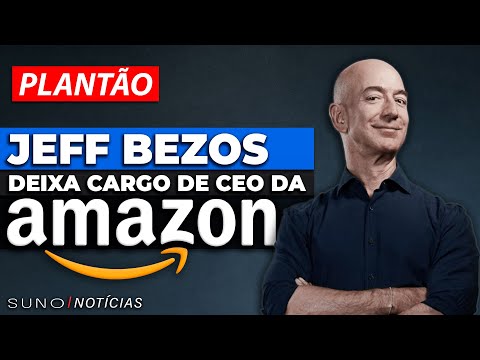 PLANTÃO

JEFF BEZOS

DEIXA CARGO DE CEO DA

amazon

SUNO / NOTÍCIAS